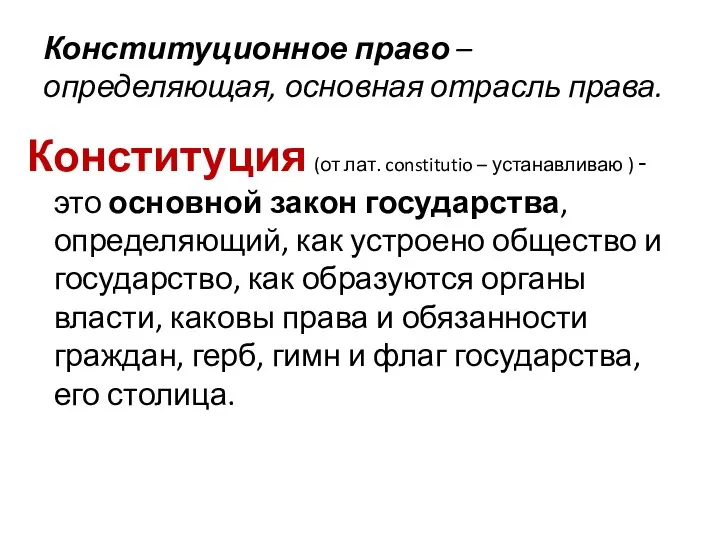 Конституционное право – определяющая, основная отрасль права.

Конституция (от лат. constitutio – устанавливаю ) - это основной закон государства, определяющий, как устроено общество и государство, как образуются органы власти, каковы права и обязанности граждан, герб, гимн и флаг государства, его столица.